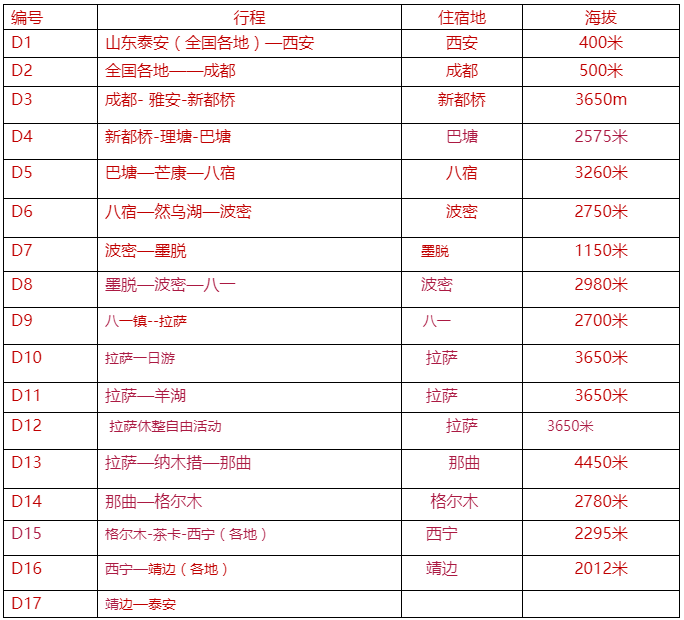 | 编号 | 行程 | 住宿地 | 海拔 |
|---|---|---|---|
| D1 | 山东泰安（全国各地）—西安 | 西安 | 400米 |
| D2 | 全国各地——成都 | 成都 | 500米 |
| D3 | 成都- 雅安-新都桥 | 新都桥 | 3650m |
| D4 | 新都桥-理塘-巴塘 | 巴塘 | 2575米 |
| D5 | 巴塘—芒康—八宿 | 八宿 | 3260米 |
| D6 | 八宿—然乌湖—波密 | 波密 | 2750米 |
| D7 | 波密—墨脱 | 墨脱 | 1150米 |
| D8 | 墨脱—波密—八一 | 波密 | 2980米 |
| D9 | 八一镇--拉萨 | 八一 | 2700米 |
| D10 | 拉萨一日游 | 拉萨 | 3650米 |
| D11 | 拉萨—羊湖 | 拉萨 | 3650米 |
| D12 | 拉萨休整自由活动 | 拉萨 | 3650米 |
| D13 | 拉萨—纳木措—那曲 | 那曲 | 4450米 |
| D14 | 那曲—格尔木 | 格尔木 | 2780米 |
| D15 | 格尔木-茶卡-西宁（各地） | 西宁 | 2295米 |
| D16 | 西宁—靖边（各地） | 靖边 | 2012米 |
| D17 | 靖边—泰安 | | |